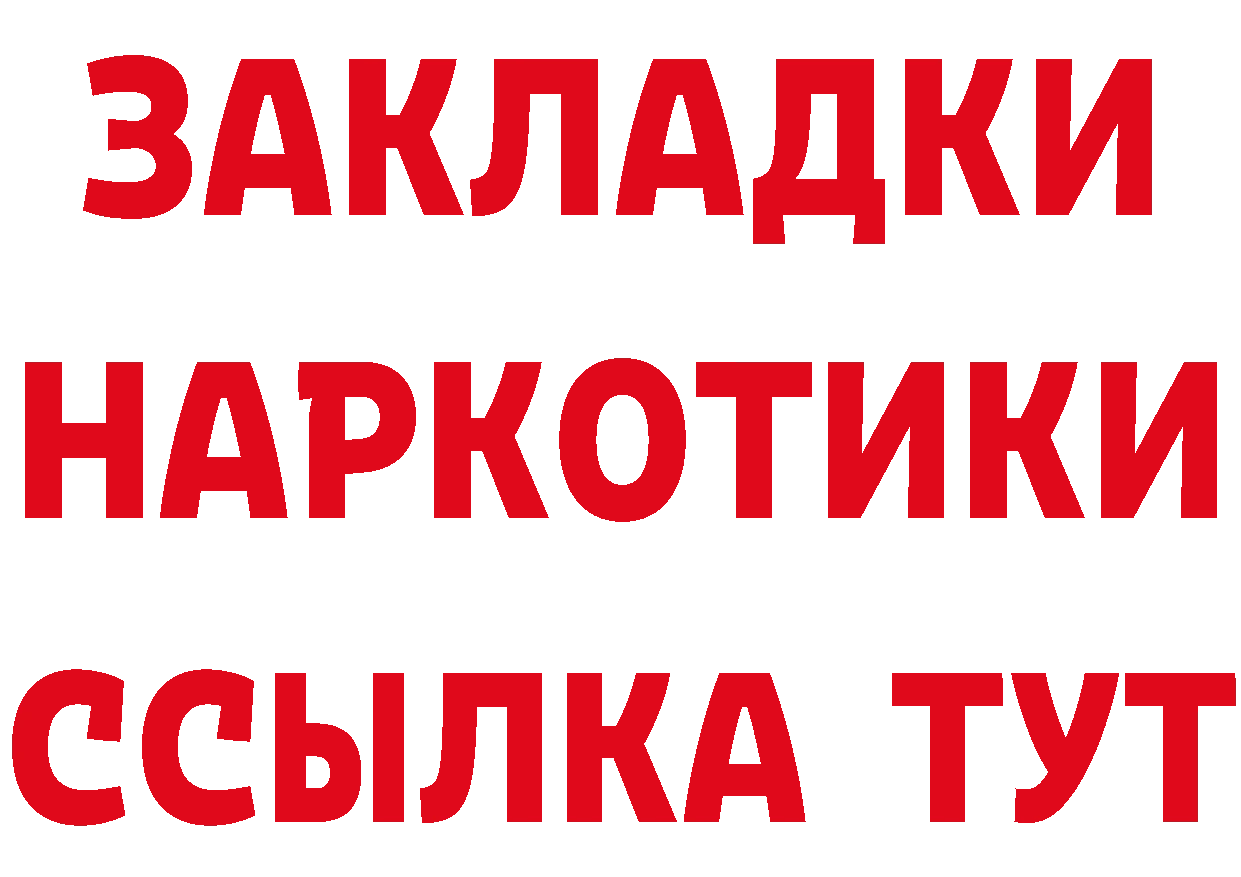 ЗАКЛАДКИ
НАРКОТИКИ
ССЫЛКА ТУТ